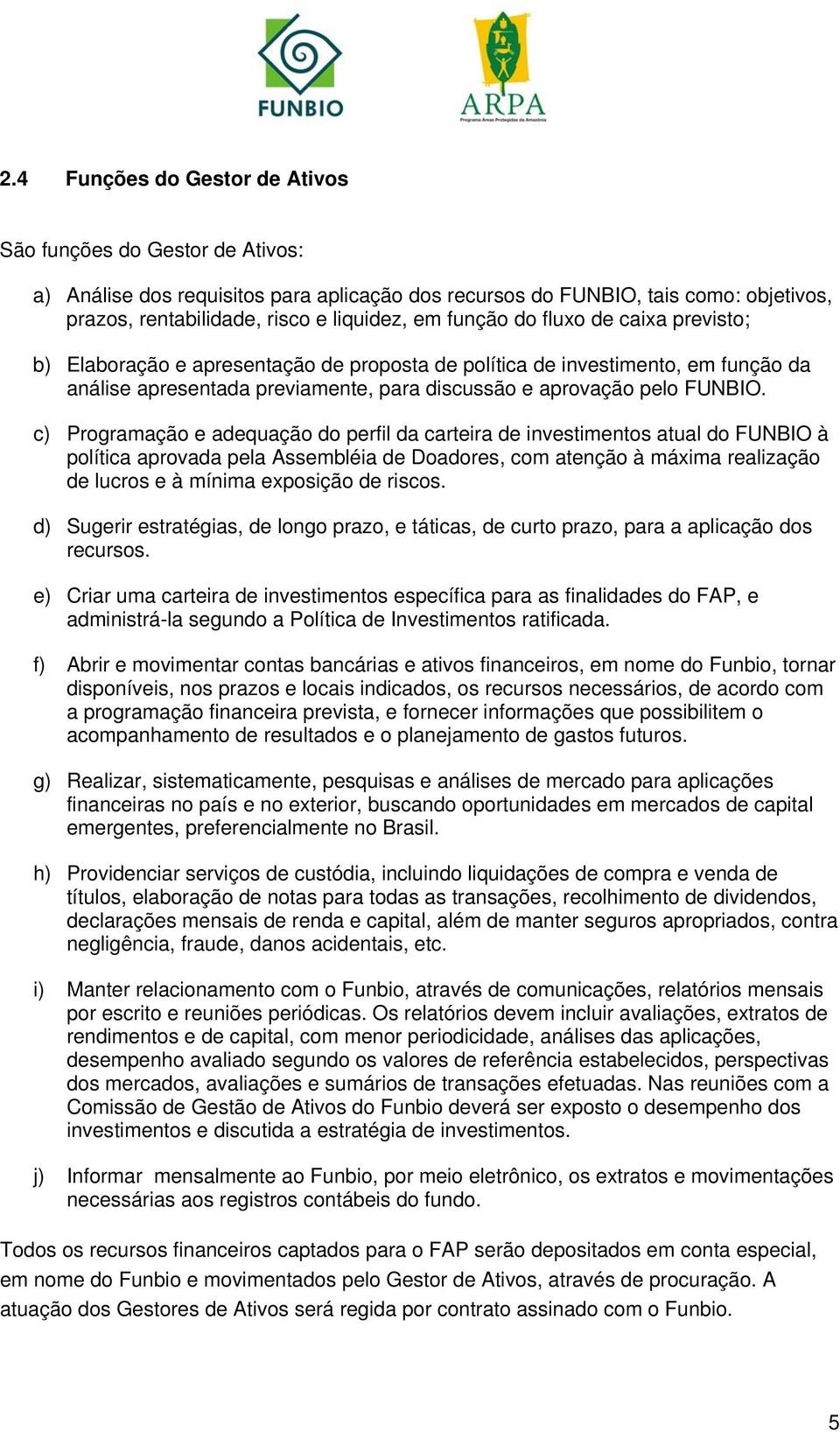 FUNBIO

ARPA
Programa Áreas Protegidas da Amazônia

2.4 Funções do Gestor de Ativos

São funções do Gestor de Ativos:

a) Análise dos requisitos para aplicação dos recursos do FUNBIO, tais como: objetivos, prazos, rentabilidade, risco e liquidez, em função do fluxo de caixa previsto;

b) Elaboração e apresentação de proposta de política de investimento, em função da análise apresentada previamente, para discussão e aprovação pelo FUNBIO.

c) Programação e adequação do perfil da carteira de investimentos atual do FUNBIO à política aprovada pela Assembléia de Doadores, com atenção à máxima realização de lucros e à mínima exposição de riscos.

d) Sugerir estratégias, de longo prazo, e táticas, de curto prazo, para a aplicação dos recursos.

e) Criar uma carteira de investimentos específica para as finalidades do FAP, e administrá-la segundo a Política de Investimentos ratificada.

f) Abrir e movimentar contas bancárias e ativos financeiros, em nome do Funbio, tornar disponíveis, nos prazos e locais indicados, os recursos necessários, de acordo com a programação financeira prevista, e fornecer informações que possibilitem o acompanhamento de resultados e o planejamento de gastos futuros.

g) Realizar, sistematicamente, pesquisas e análises de mercado para aplicações financeiras no país e no exterior, buscando oportunidades em mercados de capital emergentes, preferencialmente no Brasil.

h) Providenciar serviços de custódia, incluindo liquidações de compra e venda de títulos, elaboração de notas para todas as transações, recolhimento de dividendos, declarações mensais de renda e capital, além de manter seguros apropriados, contra negligência, fraude, danos acidentais, etc.

i) Manter relacionamento com o Funbio, através de comunicações, relatórios mensais por escrito e reuniões periódicas. Os relatórios devem incluir avaliações, extratos de rendimentos e de capital, com menor periodicidade, análises das aplicações, desempenho avaliado segundo os valores de referência estabelecidos, perspectivas dos mercados, avaliações e sumários de transações efetuadas. Nas reuniões com a Comissão de Gestão de Ativos do Funbio deverá ser exposto o desempenho dos investimentos e discutida a estratégia de investimentos.

j) Informar mensalmente ao Funbio, por meio eletrônico, os extratos e movimentações necessárias aos registros contábeis do fundo.

Todos os recursos financeiros captados para o FAP serão depositados em conta especial, em nome do Funbio e movimentados pelo Gestor de Ativos, através de procuração. A atuação dos Gestores de Ativos será regida por contrato assinado com o Funbio.

5